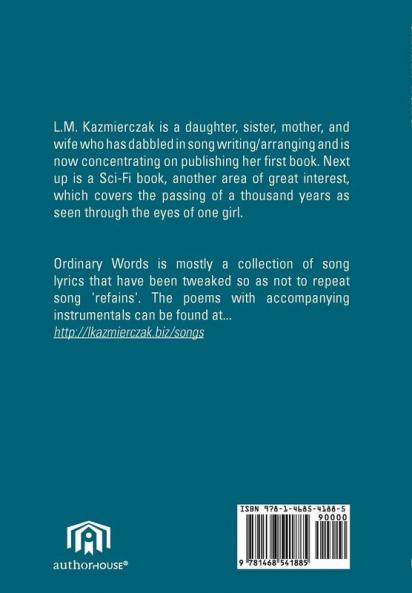 L.M. Kazmierczak is a daughter, sister, mother, and wife who has dabbled in song writing/arranging and is now concentrating on publishing her first book. Next up is a Sci-Fi book, another area of great interest, which covers the passing of a thousand years as seen through the eyes of one girl.

Ordinary Words is mostly a collection of song lyrics that have been tweaked so as not to repeat song 'refains'. The poems with accompanying instrumentals can be found at...
http://lkazmierczak.biz/songs

authorHOUSE®

ISBN 978-1-4685-4188-5
90000
9 781468 541885